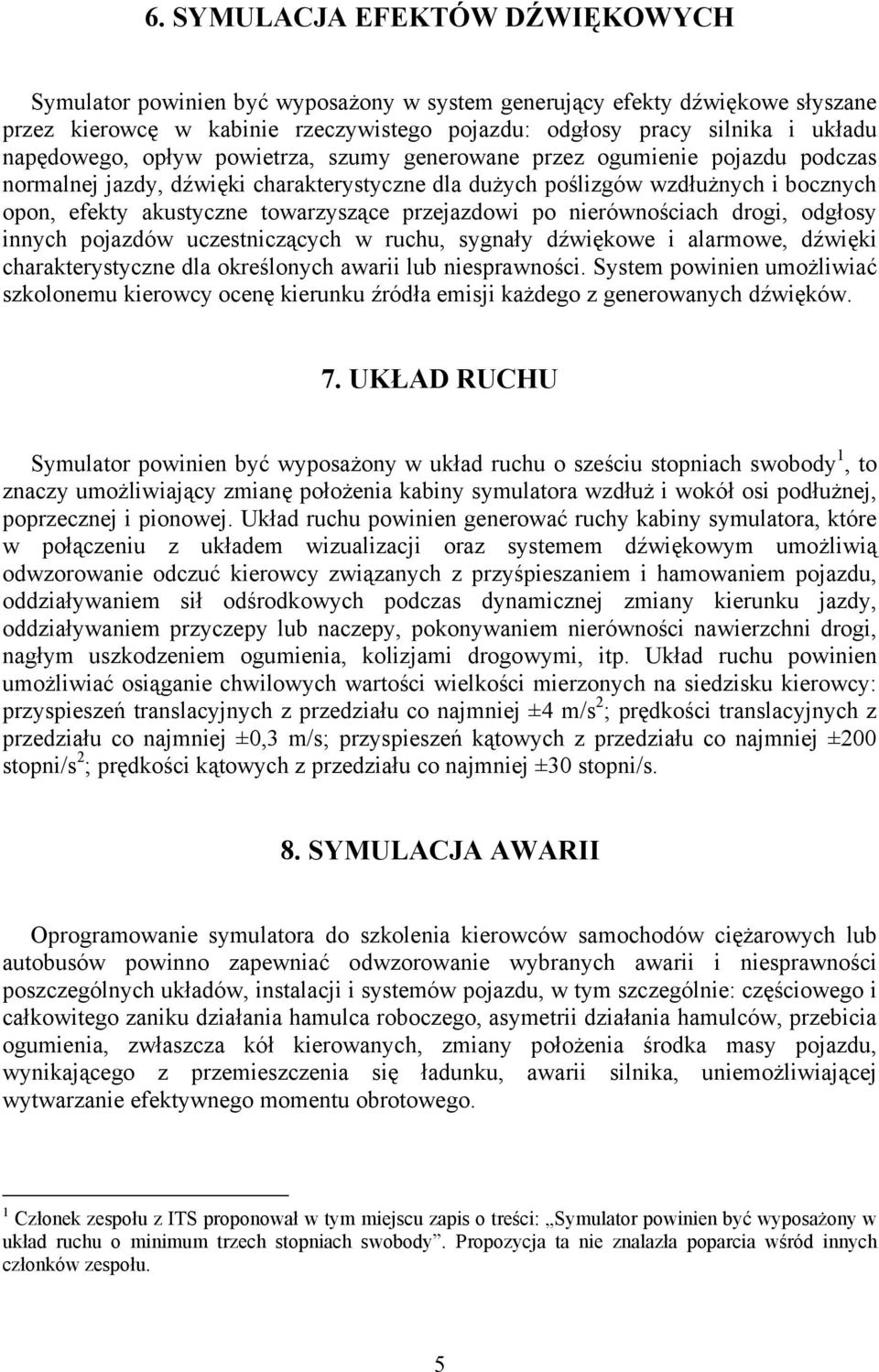 6. SYMULACJA EFEKTÓW DŹWIĘKOWYCH

Symulator powinien być wyposażony w system generujący efekty dźwiękowe słyszane przez kierowcę w kabinie rzeczywistego pojazdu: odgłosy pracy silnika i układu napędowego, opływ powietrza, szumy generowane przez ogumienie pojazdu podczas normalnej jazdy, dźwięki charakterystyczne dla dużych poślizgów wzdłużnych i bocznych opon, efekty akustyczne towarzyszące przejazdowi po nierównościach drogi, odgłosy innych pojazdów uczestniczących w ruchu, sygnały dźwiękowe i alarmowe, dźwięki charakterystyczne dla określonych awarii lub niesprawności. System powinien umożliwiać szkolonemu kierowcy ocenę kierunku źródła emisji każdego z generowanych dźwięków.

7. UKŁAD RUCHU

Symulator powinien być wyposażony w układ ruchu o sześciu stopniach swobody$^1$, to znaczy umożliwiający zmianę położenia kabiny symulatora wzdłuż i wokół osi podłużnej, poprzecznej i pionowej. Układ ruchu powinien generować ruchy kabiny symulatora, które w połączeniu z układem wizualizacji oraz systemem dźwiękowym umożliwią odwzorowanie odczuć kierowcy związanych z przyśpieszaniem i hamowaniem pojazdu, oddziaływaniem sił odśrodkowych podczas dynamicznej zmiany kierunku jazdy, oddziaływaniem przyczepy lub naczepy, pokonywaniem nierówności nawierzchni drogi, nagłym uszkodzeniem ogumienia, kolizjami drogowymi, itp. Układ ruchu powinien umożliwiać osiąganie chwilowych wartości wielkości mierzonych na siedzisku kierowcy: przyspieszeń translacyjnych z przedziału co najmniej ±4 m/s$^2$; prędkości translacyjnych z przedziału co najmniej ±0,3 m/s; przyspieszeń kątowych z przedziału co najmniej ±200 stopni/s$^2$; prędkości kątowych z przedziału co najmniej ±30 stopni/s.

8. SYMULACJA AWARII

Oprogramowanie symulatora do szkolenia kierowców samochodów ciężarowych lub autobusów powinno zapewniać odwzorowanie wybranych awarii i niesprawności poszczególnych układów, instalacji i systemów pojazdu, w tym szczególnie: częściowego i całkowitego zaniku działania hamulca roboczego, asymetrii działania hamulców, przebicia ogumienia, zwłaszcza kół kierowanych, zmiany położenia środka masy pojazdu, wynikającego z przemieszczenia się ładunku, awarii silnika, uniemożliwiającej wytwarzanie efektywnego momentu obrotowego.

$^1$ Członek zespołu z ITS proponował w tym miejscu zapis o treści: „Symulator powinien być wyposażony w układ ruchu o minimum trzech stopniach swobody”. Propozycja ta nie znalazła poparcia wśród innych członków zespołu.

5